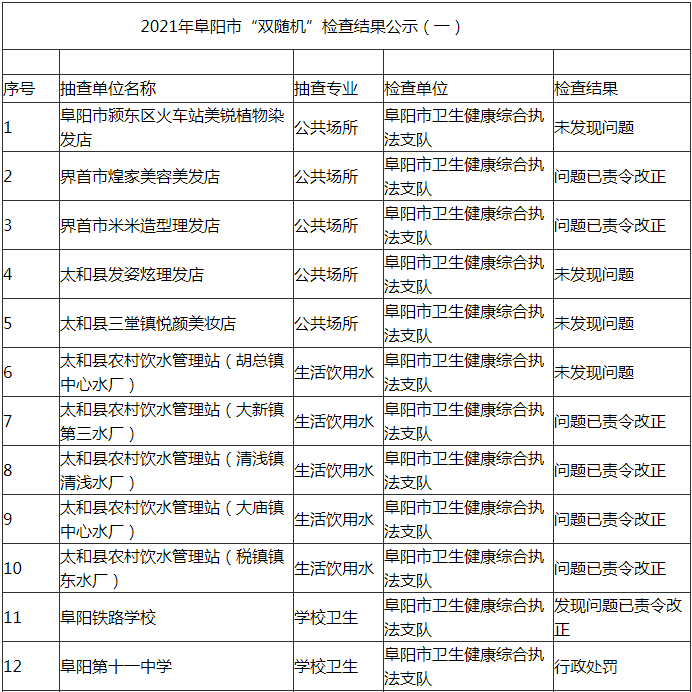 2021年阜阳市“双随机”检查结果公示（一）

| 序号 | 抽查单位名称 | 抽查专业 | 检查单位 | 检查结果 |
|---|---|---|---|---|
| 1 | 阜阳市颍东区火车站美锐植物染发店 | 公共场所 | 阜阳市卫生健康综合执法支队 | 未发现问题 |
| 2 | 界首市煌家美容美发店 | 公共场所 | 阜阳市卫生健康综合执法支队 | 问题已责令改正 |
| 3 | 界首市米米造型理发店 | 公共场所 | 阜阳市卫生健康综合执法支队 | 问题已责令改正 |
| 4 | 太和县发姿炫理发店 | 公共场所 | 阜阳市卫生健康综合执法支队 | 未发现问题 |
| 5 | 太和县三堂镇悦颜美妆店 | 公共场所 | 阜阳市卫生健康综合执法支队 | 未发现问题 |
| 6 | 太和县农村饮水管理站（胡总镇中心水厂） | 生活饮用水 | 阜阳市卫生健康综合执法支队 | 未发现问题 |
| 7 | 太和县农村饮水管理站（大新镇第三水厂） | 生活饮用水 | 阜阳市卫生健康综合执法支队 | 问题已责令改正 |
| 8 | 太和县农村饮水管理站（清浅镇清浅水厂） | 生活饮用水 | 阜阳市卫生健康综合执法支队 | 问题已责令改正 |
| 9 | 太和县农村饮水管理站（大庙镇中心水厂） | 生活饮用水 | 阜阳市卫生健康综合执法支队 | 问题已责令改正 |
| 10 | 太和县农村饮水管理站（税镇镇东水厂） | 生活饮用水 | 阜阳市卫生健康综合执法支队 | 问题已责令改正 |
| 11 | 阜阳铁路学校 | 学校卫生 | 阜阳市卫生健康综合执法支队 | 发现问题已责令改正 |
| 12 | 阜阳第十一中学 | 学校卫生 | 阜阳市卫生健康综合执法支队 | 行政处罚 |